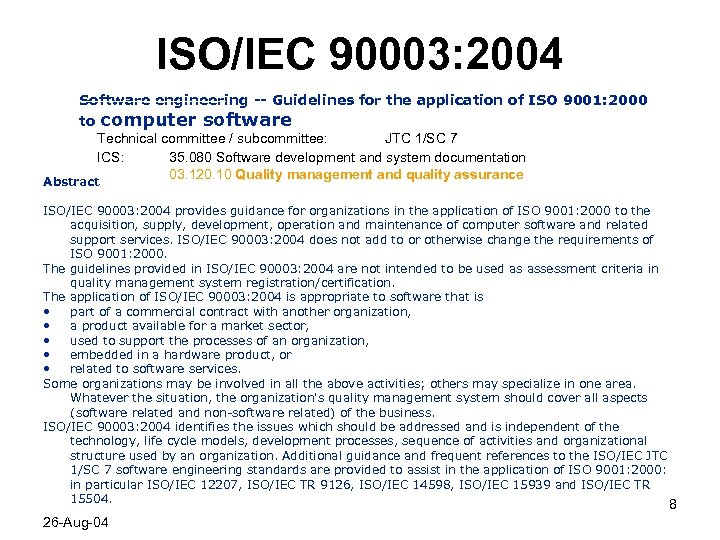 ISO/IEC 90003:2004

Software engineering -- Guidelines for the application of ISO 9001:2000 to computer software

Technical committee / subcommittee: JTC 1/SC 7

ICS: 35.080 Software development and system documentation
03.120.10 Quality management and quality assurance

Abstract

ISO/IEC 90003:2004 provides guidance for organizations in the application of ISO 9001:2000 to the acquisition, supply, development, operation and maintenance of computer software and related support services. ISO/IEC 90003:2004 does not add to or otherwise change the requirements of ISO 9001:2000.

The guidelines provided in ISO/IEC 90003:2004 are not intended to be used as assessment criteria in quality management system registration/certification.

The application of ISO/IEC 90003:2004 is appropriate to software that is
• part of a commercial contract with another organization,
• a product available for a market sector,
• used to support the processes of an organization,
• embedded in a hardware product, or
• related to software services.

Some organizations may be involved in all the above activities; others may specialize in one area. Whatever the situation, the organization's quality management system should cover all aspects (software related and non-software related) of the business.

ISO/IEC 90003:2004 identifies the issues which should be addressed and is independent of the technology, life cycle models, development processes, sequence of activities and organizational structure used by an organization. Additional guidance and frequent references to the ISO/IEC JTC 1/SC 7 software engineering standards are provided to assist in the application of ISO 9001:2000: in particular ISO/IEC 12207, ISO/IEC TR 9126, ISO/IEC 14598, ISO/IEC 15939 and ISO/IEC TR 15504.

8

26-Aug-04